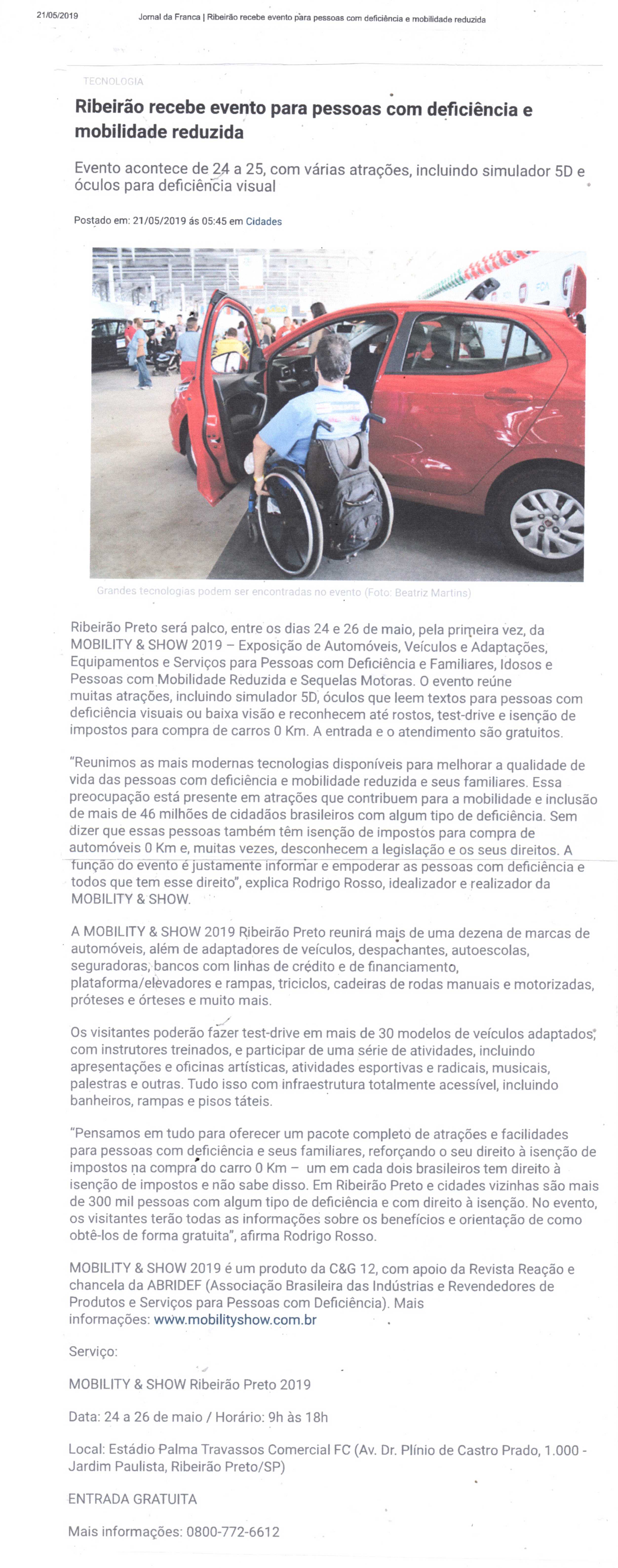 21/05/2019 Jornal da Franca | Ribeirão recebe evento para pessoas com deficiência e mobilidade reduzida

TECNOLOGIA

Ribeirão recebe evento para pessoas com deficiência e mobilidade reduzida

Evento acontece de 24 a 25, com várias atrações, incluindo simulador 5D e óculos para deficiência visual

Postado em: 21/05/2019 ás 05:45 em Cidades

Grandes tecnologias podem ser encontradas no evento (Foto: Beatriz Martins)

Ribeirão Preto será palco, entre os dias 24 e 26 de maio, pela primeira vez, da MOBILITY & SHOW 2019 – Exposição de Automóveis, Veículos e Adaptações, Equipamentos e Serviços para Pessoas com Deficiência e Familiares, Idosos e Pessoas com Mobilidade Reduzida e Sequelas Motoras. O evento reúne muitas atrações, incluindo simulador 5D, óculos que leem textos para pessoas com deficiência visuais ou baixa visão e reconhecem até rostos, test-drive e isenção de impostos para compra de carros 0 Km. A entrada e o atendimento são gratuitos.

"Reunimos as mais modernas tecnologias disponíveis para melhorar a qualidade de vida das pessoas com deficiência e mobilidade reduzida e seus familiares. Essa preocupação está presente em atrações que contribuem para a mobilidade e inclusão de mais de 46 milhões de cidadãos brasileiros com algum tipo de deficiência. Sem dizer que essas pessoas também têm isenção de impostos para compra de automóveis 0 Km e, muitas vezes, desconhecem a legislação e os seus direitos. A função do evento é justamente informar e empoderar as pessoas com deficiência e todos que tem esse direito", explica Rodrigo Rosso, idealizador e realizador da MOBILITY & SHOW.

A MOBILITY & SHOW 2019 Ribeirão Preto reunirá mais de uma dezena de marcas de automóveis, além de adaptadores de veículos, despachantes, autoescolas, seguradoras, bancos com linhas de crédito e de financiamento, plataforma/elevadores e rampas, triciclos, cadeiras de rodas manuais e motorizadas, próteses e órteses e muito mais.

Os visitantes poderão fazer test-drive em mais de 30 modelos de veículos adaptados, com instrutores treinados, e participar de uma série de atividades, incluindo apresentações e oficinas artísticas, atividades esportivas e radicais, musicais, palestras e outras. Tudo isso com infraestrutura totalmente acessível, incluindo banheiros, rampas e pisos táteis.

"Pensamos em tudo para oferecer um pacote completo de atrações e facilidades para pessoas com deficiência e seus familiares, reforçando o seu direito à isenção de impostos na compra do carro 0 Km – um em cada dois brasileiros tem direito à isenção de impostos e não sabe disso. Em Ribeirão Preto e cidades vizinhas são mais de 300 mil pessoas com algum tipo de deficiência e com direito à isenção. No evento, os visitantes terão todas as informações sobre os benefícios e orientação de como obtê-los de forma gratuita", afirma Rodrigo Rosso.

MOBILITY & SHOW 2019 é um produto da C&G 12, com apoio da Revista Reação e chancela da ABRIDEF (Associação Brasileira das Indústrias e Revendedores de Produtos e Serviços para Pessoas com Deficiência). Mais informações: www.mobilityshow.com.br

Serviço:

MOBILITY & SHOW Ribeirão Preto 2019

Data: 24 a 26 de maio / Horário: 9h às 18h

Local: Estádio Palma Travassos Comercial FC (Av. Dr. Plínio de Castro Prado, 1.000 - Jardim Paulista, Ribeirão Preto/SP)

ENTRADA GRATUITA

Mais informações: 0800-772-6612